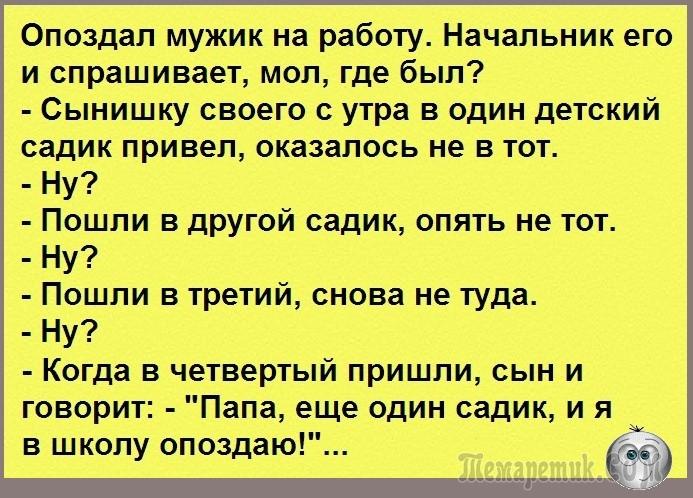 Опоздал мужик на работу. Начальник его и спрашивает, мол, где был?
- Сынишку своего с утра в один детский садик привел, оказалось не в тот.
- Ну?
- Пошли в другой садик, опять не тот.
- Ну?
- Пошли в третий, снова не туда.
- Ну?
- Когда в четвертый пришли, сын и говорит: - "Папа, еще один садик, и я в школу опоздаю!"...

Темаретик.com